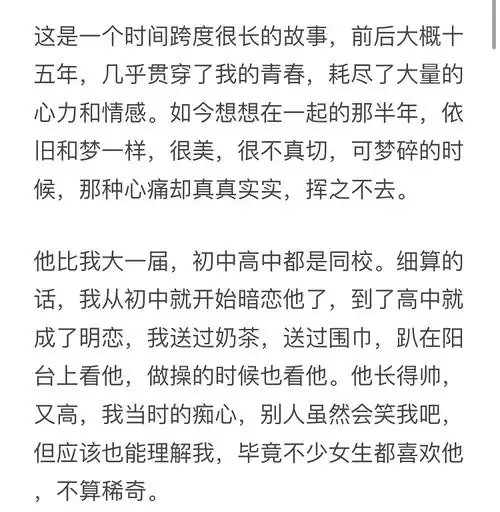 这是一个时间跨度很长的故事，前后大概十五年，几乎贯穿了我的青春，耗尽了大量的心力和情感。如今想想在一起的那半年，依旧和梦一样，很美，很不真切，可梦碎的时候，那种心痛却真真实实，挥之不去。

他比我大一届，初中高中都是同校。细算的话，我从初中就开始暗恋他了，到了高中就成了明恋，我送过奶茶，送过围巾，趴在阳台上看他，做操的时候也看他。他长得帅，又高，我当时的痴心，别人虽然会笑我吧，但应该也能理解我，毕竟不少女生都喜欢他，不算稀奇。